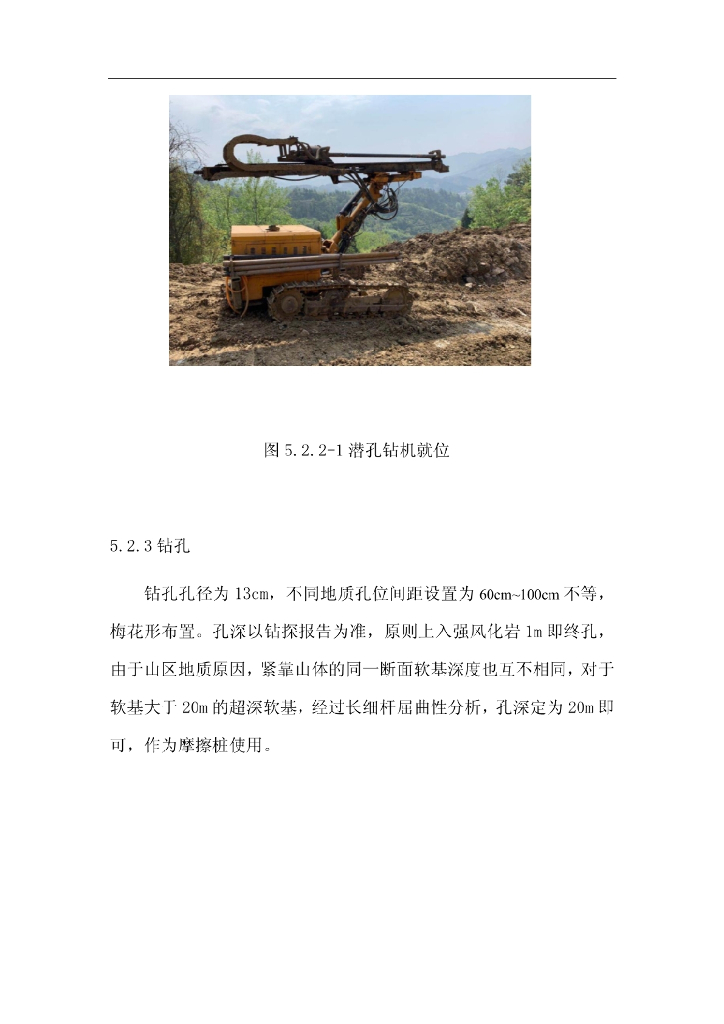 图 5.2.2-1 潜孔钻机就位

5.2.3 钻孔

钻孔孔径为 13cm，不同地质孔位间距设置为 60cm~100cm 不等，梅花形布置。孔深以钻探报告为准，原则上入强风化岩 1m 即终孔，由于山区地质原因，紧靠山体的同一断面软基深度也互不相同，对于软基大于 20m 的超深软基，经过长细杆屈曲性分析，孔深定为 20m 即可，作为摩擦桩使用。